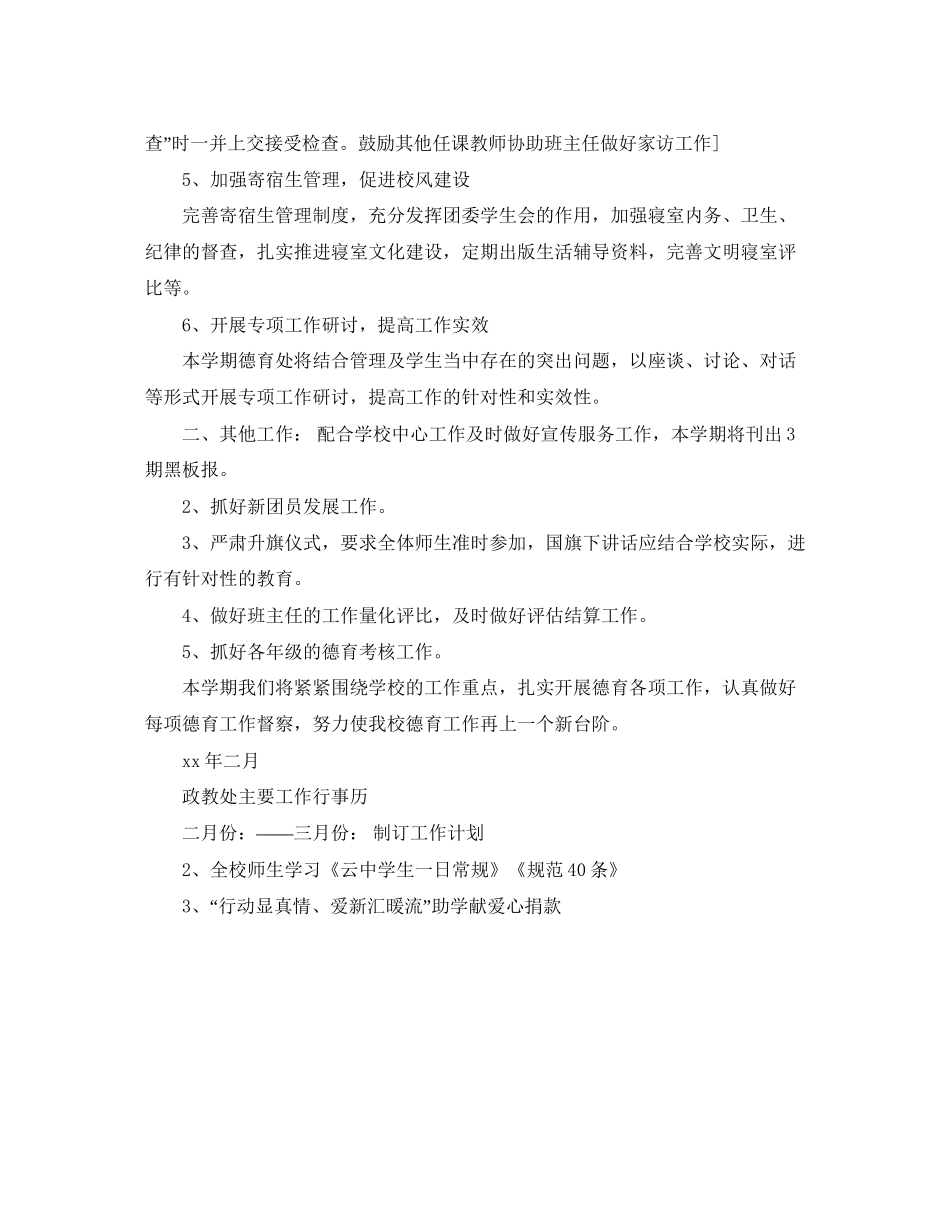 查”时一并上交接受检查。鼓励其他任课教师协助班主任做好家访工作]

5、加强寄宿生管理，促进校风建设

完善寄宿生管理制度，充分发挥团委学生会的作用，加强寝室内务、卫生、纪律的督查，扎实推进寝室文化建设，定期出版生活辅导资料，完善文明寝室评比等。

6、开展专项工作研讨，提高工作实效

本学期德育处将结合管理及学生当中存在的突出问题，以座谈、讨论、对话等形式开展专项工作研讨，提高工作的针对性和实效性。

二、其他工作： 配合学校中心工作及时做好宣传服务工作，本学期将刊出3期黑板报。

2、抓好新团员发展工作。

3、严肃升旗仪式，要求全体师生准时参加，国旗下讲话应结合学校实际，进行有针对性的教育。

4、做好班主任的工作量化评比，及时做好评估结算工作。

5、抓好各年级的德育考核工作。

本学期我们将紧紧围绕学校的工作重点，扎实开展德育各项工作，认真做好每项德育工作督察，努力使我校德育工作再上一个新台阶。

xx年二月

政教处主要工作行事历

二月份：——三月份： 制订工作计划

2、全校师生学习《云中学生一日常规》《规范40条》

3、“行动显真情、爱新汇暖流”助学献爱心捐款